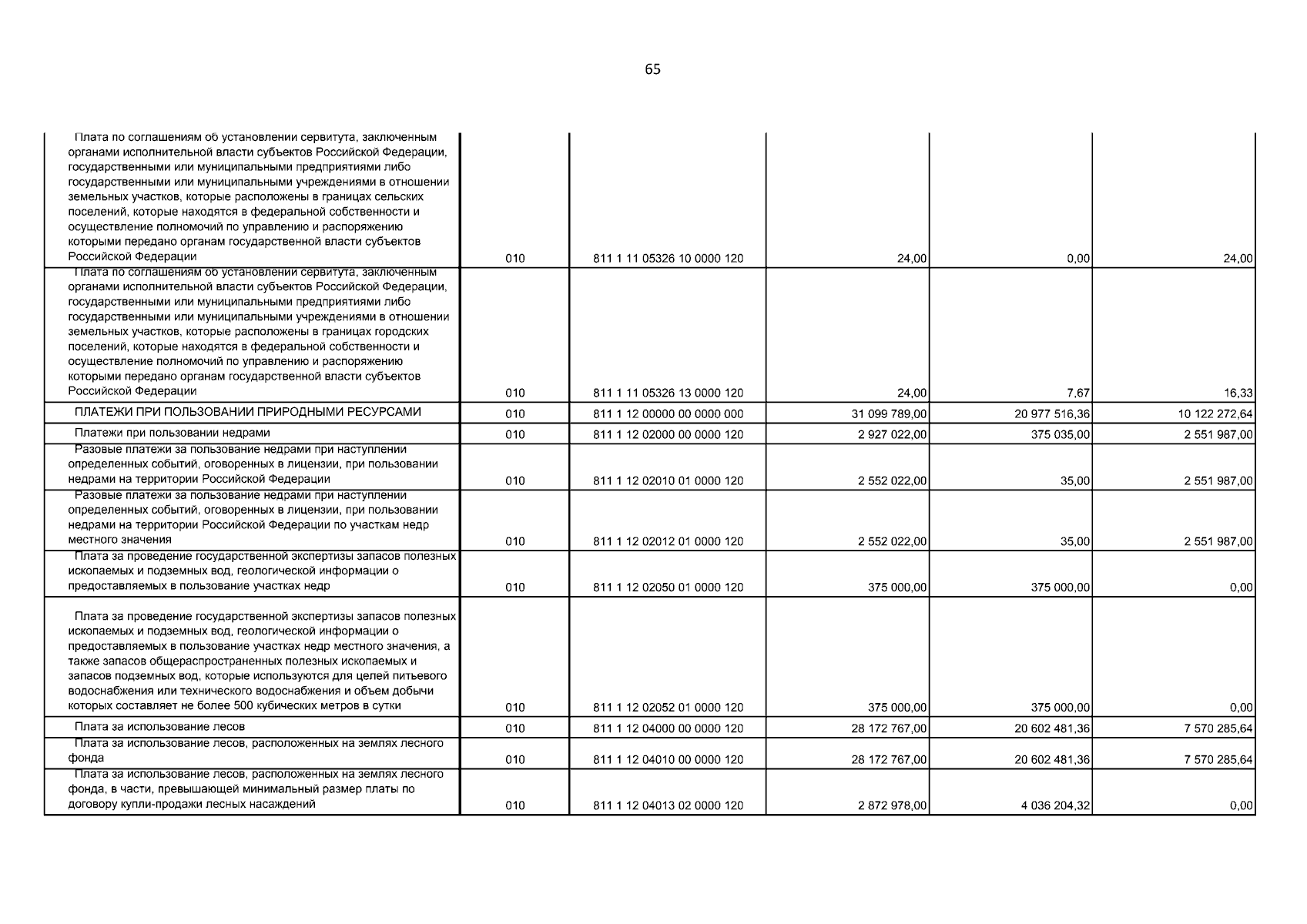 65

| | | | | | |
|---|---|---|---|---|---|
| Плата по соглашениям об установлении сервитута, заключенным органами исполнительной власти субъектов Российской Федерации, государственными или муниципальными предприятиями либо государственными или муниципальными учреждениями в отношении земельных участков, которые расположены в границах сельских поселений, которые находятся в федеральной собственности и осуществление полномочий по управлению и распоряжению которыми передано органам государственной власти субъектов Российской Федерации | 010 | 811 1 11 05326 10 0000 120 | 24,00 | 0,00 | 24,00 |
| Плата по соглашениям об установлении сервитута, заключенным органами исполнительной власти субъектов Российской Федерации, государственными или муниципальными предприятиями либо государственными или муниципальными учреждениями в отношении земельных участков, которые расположены в границах городских поселений, которые находятся в федеральной собственности и осуществление полномочий по управлению и распоряжению которыми передано органам государственной власти субъектов Российской Федерации | 010 | 811 1 11 05326 13 0000 120 | 24,00 | 7,67 | 16,33 |
| ПЛАТЕЖИ ПРИ ПОЛЬЗОВАНИИ ПРИРОДНЫМИ РЕСУРСАМИ | 010 | 811 1 12 00000 00 0000 000 | 31 099 789,00 | 20 977 516,36 | 10 122 272,64 |
| Платежи при пользовании недрами | 010 | 811 1 12 02000 00 0000 120 | 2 927 022,00 | 375 035,00 | 2 551 987,00 |
| Разовые платежи за пользование недрами при наступлении определенных событий, оговоренных в лицензии, при пользовании недрами на территории Российской Федерации | 010 | 811 1 12 02010 01 0000 120 | 2 552 022,00 | 35,00 | 2 551 987,00 |
| Разовые платежи за пользование недрами при наступлении определенных событий, оговоренных в лицензии, при пользовании недрами на территории Российской Федерации по участкам недр местного значения | 010 | 811 1 12 02012 01 0000 120 | 2 552 022,00 | 35,00 | 2 551 987,00 |
| Плата за проведение государственной экспертизы запасов полезных ископаемых и подземных вод, геологической информации о предоставляемых в пользование участках недр | 010 | 811 1 12 02050 01 0000 120 | 375 000,00 | 375 000,00 | 0,00 |
| Плата за проведение государственной экспертизы запасов полезных ископаемых и подземных вод, геологической информации о предоставляемых в пользование участках недр местного значения, а также запасов общераспространенных полезных ископаемых и запасов подземных вод, которые используются для целей питьевого водоснабжения или технического водоснабжения и объем добычи которых составляет не более 500 кубических метров в сутки | 010 | 811 1 12 02052 01 0000 120 | 375 000,00 | 375 000,00 | 0,00 |
| Плата за использование лесов | 010 | 811 1 12 04000 00 0000 120 | 28 172 767,00 | 20 602 481,36 | 7 570 285,64 |
| Плата за использование лесов, расположенных на землях лесного фонда | 010 | 811 1 12 04010 00 0000 120 | 28 172 767,00 | 20 602 481,36 | 7 570 285,64 |
| Плата за использование лесов, расположенных на землях лесного фонда, в части, превышающей минимальный размер платы по договору купли-продажи лесных насаждений | 010 | 811 1 12 04013 02 0000 120 | 2 872 978,00 | 4 036 204,32 | 0,00 |